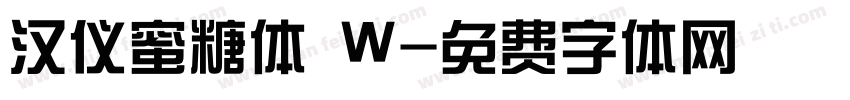 汉仪蜜糖体 W-免费字体网